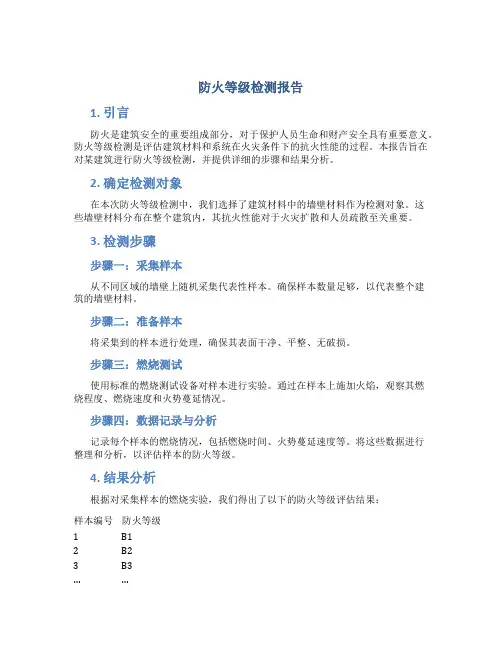 防火等级检测报告

1. 引言

防火是建筑安全的重要组成部分，对于保护人员生命和财产安全具有重要意义。防火等级检测是评估建筑材料和系统在火灾条件下的抗火性能的过程。本报告旨在对某建筑进行防火等级检测，并提供详细的步骤和结果分析。

2. 确定检测对象

在本次防火等级检测中，我们选择了建筑材料中的墙壁材料作为检测对象。这些墙壁材料分布在整个建筑内，其抗火性能对于火灾扩散和人员疏散至关重要。

3. 检测步骤

步骤一：采集样本

从不同区域的墙壁上随机采集代表性样本。确保样本数量足够，以代表整个建筑的墙壁材料。

步骤二：准备样本

将采集到的样本进行处理，确保其表面干净、平整、无破损。

步骤三：燃烧测试

使用标准的燃烧测试设备对样本进行实验。通过在样本上施加火焰，观察其燃烧程度、燃烧速度和火势蔓延情况。

步骤四：数据记录与分析

记录每个样本的燃烧情况，包括燃烧时间、火势蔓延速度等。将这些数据进行整理和分析，以评估样本的防火等级。

4. 结果分析

根据对采集样本的燃烧实验，我们得出了以下的防火等级评估结果：

| 样本编号 | 防火等级 |
|---|---|
| 1 | B1 |
| 2 | B2 |
| 3 | B3 |
| … | … |